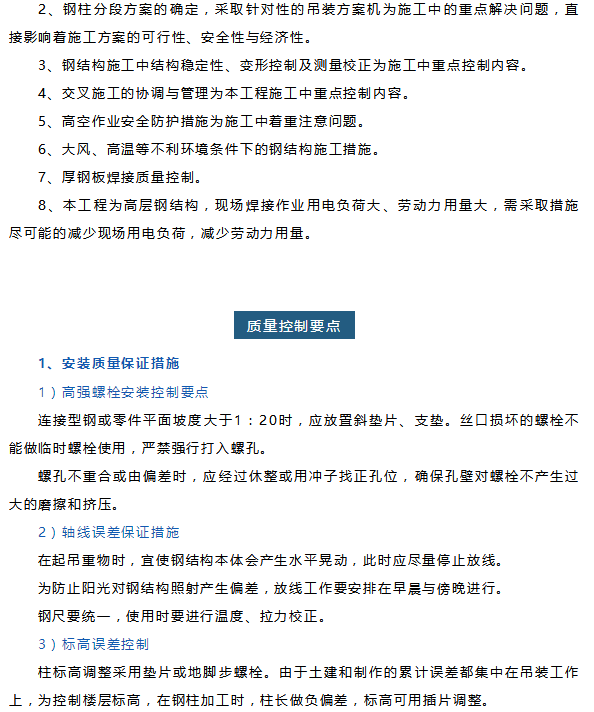 2、钢柱分段方案的确定，采取针对性的吊装方案机为施工中的重点解决问题，直接影响着施工方案的可行性、安全性与经济性。

3、钢结构施工中结构稳定性、变形控制及测量校正为施工中重点控制内容。

4、交叉施工的协调与管理为本工程施工中重点控制内容。

5、高空作业安全防护措施为施工中着重注意问题。

6、大风、高温等不利环境条件下的钢结构施工措施。

7、厚钢板焊接质量控制。

8、本工程为高层钢结构，现场焊接作业用电负荷大、劳动力用量大，需采取措施尽可能的减少现场用电负荷，减少劳动力用量。

质量控制要点

1、安装质量保证措施

1）高强螺栓安装控制要点

连接型钢或零件平面坡度大于1：20时，应放置斜垫片、支垫。丝口损坏的螺栓不能做临时螺栓使用，严禁强行打入螺孔。

螺孔不重合或由偏差时，应经过休整或用冲子找正孔位，确保孔壁对螺栓不产生过大的磨擦和挤压。

2）轴线误差保证措施

在起吊重物时，宜使钢结构本体会产生水平晃动，此时应尽量停止放线。

为防止阳光对钢结构照射产生偏差，放线工作要安排在早晨与傍晚进行。

钢尺要统一，使用时要进行温度、拉力校正。

3）标高误差控制

柱标高调整采用垫片或地脚步螺栓。由于土建和制作的累计误差都集中在吊装工作上，为控制楼层标高，在钢柱加工时，柱长做负偏差，标高可用插片调整。